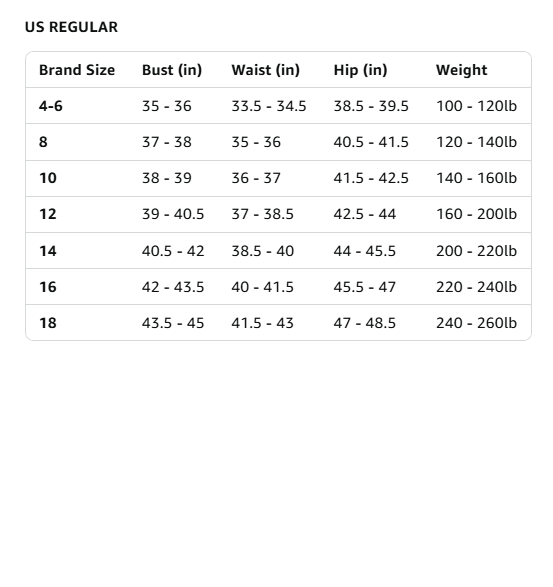 US REGULAR

| Brand Size | Bust (in) | Waist (in) | Hip (in) | Weight |
|---|---|---|---|---|
| 4-6 | 35 - 36 | 33.5 - 34.5 | 38.5 - 39.5 | 100 - 120lb |
| 8 | 37 - 38 | 35 - 36 | 40.5 - 41.5 | 120 - 140lb |
| 10 | 38 - 39 | 36 - 37 | 41.5 - 42.5 | 140 - 160lb |
| 12 | 39 - 40.5 | 37 - 38.5 | 42.5 - 44 | 160 - 200lb |
| 14 | 40.5 - 42 | 38.5 - 40 | 44 - 45.5 | 200 - 220lb |
| 16 | 42 - 43.5 | 40 - 41.5 | 45.5 - 47 | 220 - 240lb |
| 18 | 43.5 - 45 | 41.5 - 43 | 47 - 48.5 | 240 - 260lb |